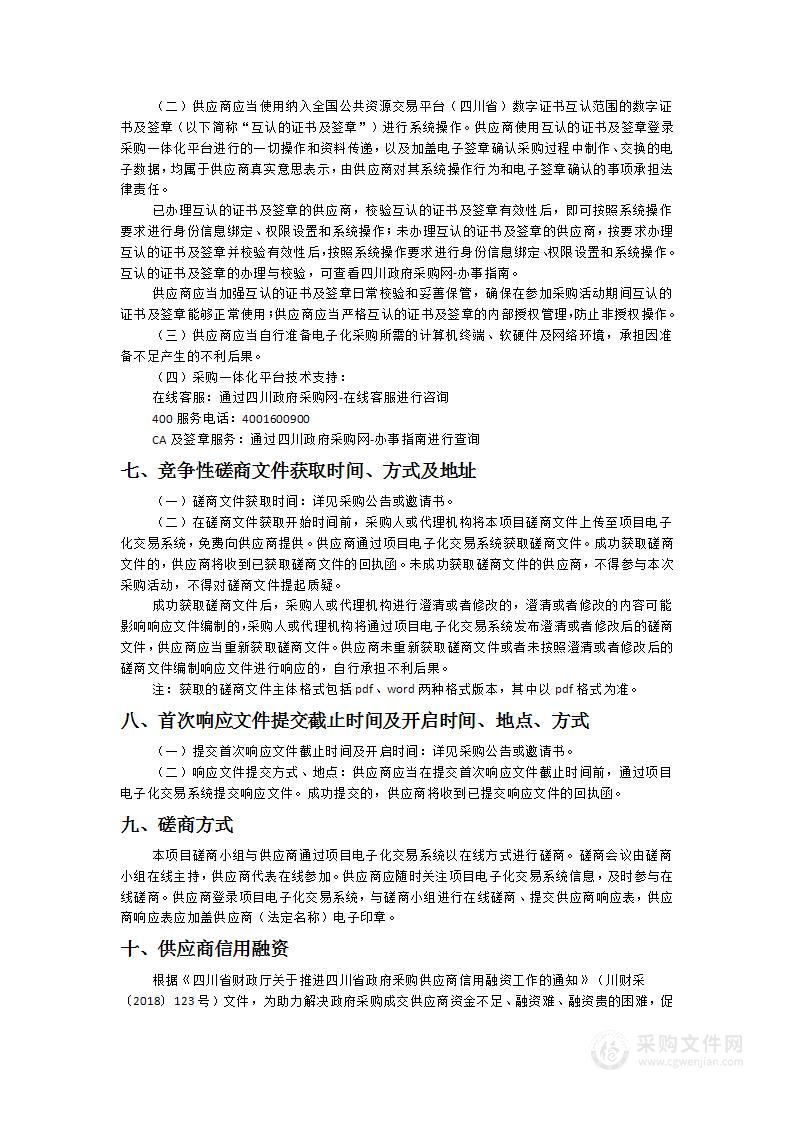 （二）供应商应当使用纳入全国公共资源交易平台（四川省）数字证书互认范围的数字证书及签章（以下简称“互认的证书及签章”）进行系统操作。供应商使用互认的证书及签章登录采购一体化平台进行的一切操作和资料传递，以及加盖电子签章确认采购过程中制作、交换的电子数据，均属于供应商真实意思表示，由供应商对其系统操作行为和电子签章确认的事项承担法律责任。

已办理互认的证书及签章的供应商，校验互认的证书及签章有效性后，即可按照系统操作要求进行身份信息绑定、权限设置和系统操作；未办理互认的证书及签章的供应商，按要求办理互认的证书及签章并校验有效性后，按照系统操作要求进行身份信息绑定、权限设置和系统操作。互认的证书及签章的办理与校验，可查看四川政府采购网-办事指南。

供应商应当加强互认的证书及签章日常校验和妥善保管，确保在参加采购活动期间互认的证书及签章能够正常使用；供应商应当严格互认的证书及签章的内部授权管理，防止非授权操作。

（三）供应商应当自行准备电子化采购所需的计算机终端、软硬件及网络环境，承担因准备不足产生的不利后果。

（四）采购一体化平台技术支持：

在线客服：通过四川政府采购网-在线客服进行咨询

400 服务电话：4001600900

CA 及签章服务：通过四川政府采购网-办事指南进行查询

七、竞争性磋商文件获取时间、方式及地址

（一）磋商文件获取时间：详见采购公告或邀请书。

（二）在磋商文件获取开始时间前，采购人或代理机构将本项目磋商文件上传至项目电子化交易系统，免费向供应商提供。供应商通过项目电子化交易系统获取磋商文件。成功获取磋商文件的，供应商将收到已获取磋商文件的回执函。未成功获取磋商文件的供应商，不得参与本次采购活动，不得对磋商文件提起质疑。

成功获取磋商文件后，采购人或代理机构进行澄清或者修改的，澄清或者修改的内容可能影响响应文件编制的，采购人或代理机构将通过项目电子化交易系统发布澄清或者修改后的磋商文件，供应商应当重新获取磋商文件。供应商未重新获取磋商文件或者未按照澄清或者修改后的磋商文件编制响应文件进行响应的，自行承担不利后果。

注：获取的磋商文件主体格式包括 pdf、word 两种格式版本，其中以 pdf 格式为准。

八、首次响应文件提交截止时间及开启时间、地点、方式

（一）提交首次响应文件截止时间及开启时间：详见采购公告或邀请书。

（二）响应文件提交方式、地点：供应商应当在提交首次响应文件截止时间前，通过项目电子化交易系统提交响应文件。成功提交的，供应商将收到已提交响应文件的回执函。

九、磋商方式

本项目磋商小组与供应商通过项目电子化交易系统以在线方式进行磋商。磋商会议由磋商小组在线主持，供应商代表在线参加。供应商应随时关注项目电子化交易系统信息，及时参与在线磋商。供应商登录项目电子化交易系统，与磋商小组进行在线磋商、提交供应商响应表，供应商响应表应加盖供应商（法定名称）电子印章。

十、供应商信用融资

根据《四川省财政厅关于推进四川省政府采购供应商信用融资工作的通知》（川财采〔2018〕123 号）文件，为助力解决政府采购成交供应商资金不足、融资难、融资贵的困难，促

采购文件网
www.cgwenjian.com